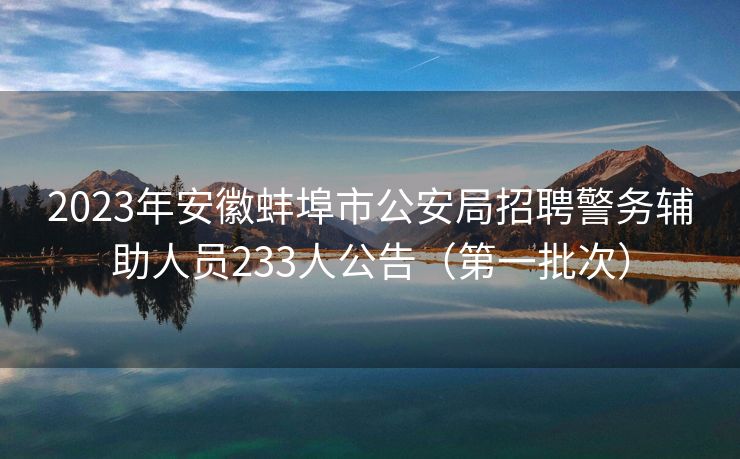 2023年安徽蚌埠市公安局招聘警务辅助人员233人公告（第一批次）